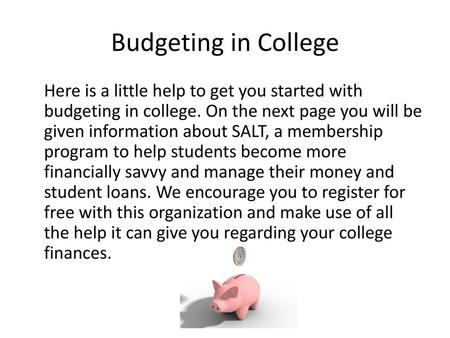 Budgeting in College

Here is a little help to get you started with budgeting in college. On the next page you will be given information about SALT, a membership program to help students become more financially savvy and manage their money and student loans. We encourage you to register for free with this organization and make use of all the help it can give you regarding your college finances.